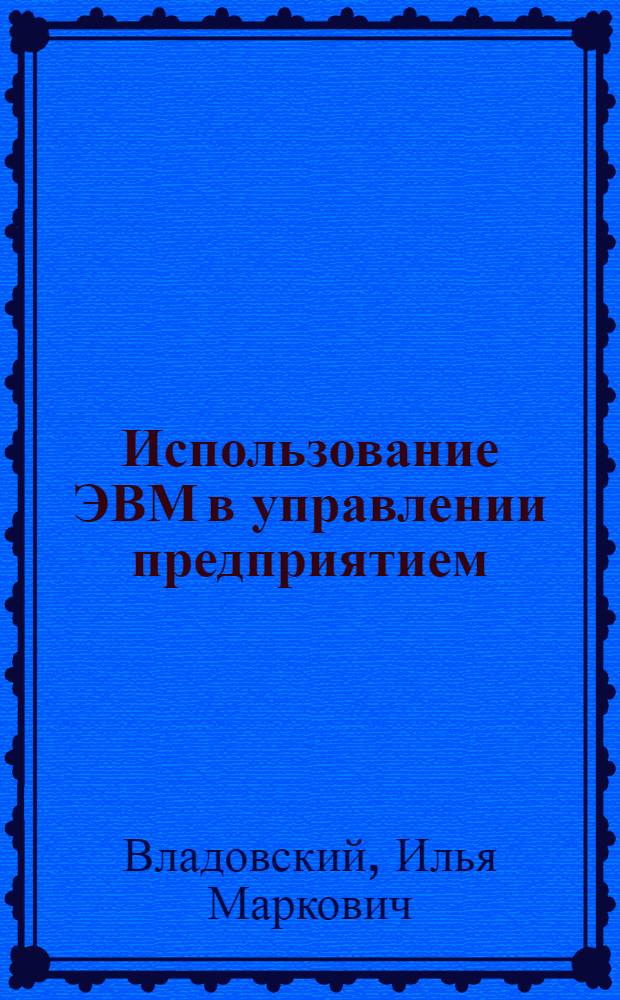 Использование ЭВМ в управлении предприятием

Владовский, Илья Маркович